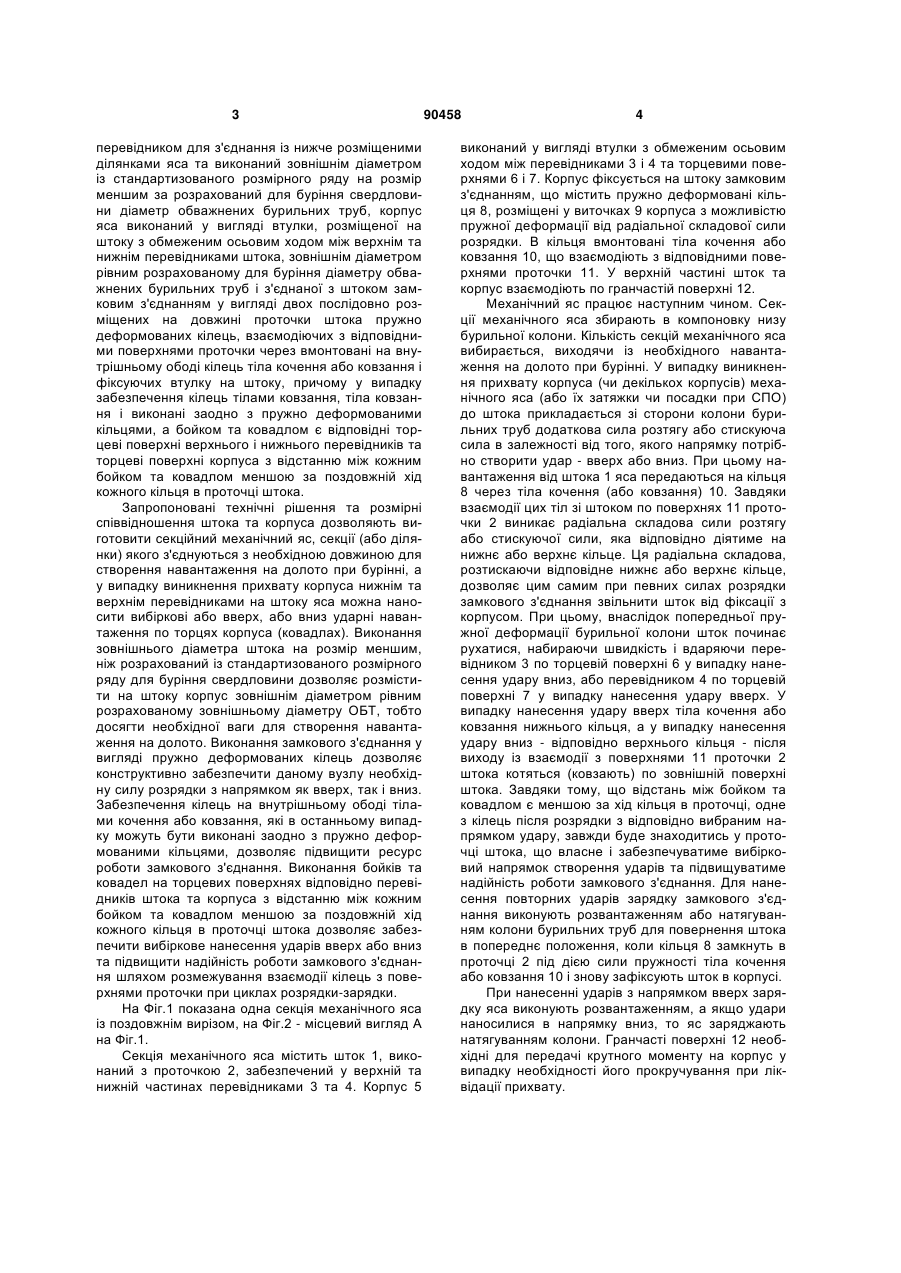 3 90458 4

перевідником для з'єднання із нижче розміщеними ділянками яса та виконаний зовнішнім діаметром із стандартизованого розмірного ряду на розмір меншим за розрахований для буріння свердловини діаметр обважнених бурильних труб, корпус яса виконаний у вигляді втулки, розміщеної на штоку з обмеженим осьовим ходом між верхнім та нижнім перевідниками штока, зовнішнім діаметром рівним розрахованому для буріння діаметру обважнених бурильних труб і з'єднаної з штоком замковим з'єднанням у вигляді двох послідовно розміщених на довжині проточки штока пружно деформованих кілець, взаємодіючих з відповідними поверхнями проточки через вмонтовані на внутрішньому ободі кілець тіла кочення або ковзання і фіксуючих втулку на штоку, причому у випадку забезпечення кілець тілами ковзання, тіла ковзання і виконані заодно з пружно деформованими кільцями, а бойком та ковадлом є відповідні торцеві поверхні верхнього і нижнього перевідників та торцеві поверхні корпуса з відстанню між кожним бойком та ковадлом меншою за поздовжній хід кожного кільця в проточці штока.

Запропоновані технічні рішення та розмірні співвідношення штока та корпуса дозволяють виготовити секційний механічний яс, секції (або ділянки) якого з'єднуються з необхідною довжиною для створення навантаження на долото при бурінні, а у випадку виникнення прихвату корпуса нижнім та верхнім перевідниками на штоку яса можна наносити вибіркові або вверх, або вниз ударні навантаження по торцях корпуса (ковадлах). Виконання зовнішнього діаметра штока на розмір меншим, ніж розрахований із стандартизованого розмірного ряду для буріння свердловини дозволяє розмістити на штоку корпус зовнішнім діаметром рівним розрахованому зовнішньому діаметру ОБТ, тобто досягти необхідної ваги для створення навантаження на долото. Виконання замкового з'єднання у вигляді пружно деформованих кілець дозволяє конструктивно забезпечити даному вузлу необхідну силу розрядки з напрямком як вверх, так і вниз. Забезпечення кілець на внутрішньому ободі тілами кочення або ковзання, які в останньому випадку можуть бути виконані заодно з пружно деформованими кільцями, дозволяє підвищити ресурс роботи замкового з'єднання. Виконання бойків та ковадел на торцевих поверхнях відповідно перевідників штока та корпуса з відстанню між кожним бойком та ковадлом меншою за поздовжній хід кожного кільця в проточці штока дозволяє забезпечити вибіркове нанесення ударів вверх або вниз та підвищити надійність роботи замкового з'єднання шляхом розмежування взаємодії кілець з поверхнями проточки при циклах розрядки-зарядки.

На Фіг.1 показана одна секція механічного яса із поздовжнім вирізом, на Фіг.2 - місцевий вигляд А на Фіг.1.

Секція механічного яса містить шток 1, виконаний з проточкою 2, забезпечений у верхній та нижній частинах перевідниками 3 та 4. Корпус 5 виконаний у вигляді втулки з обмеженим осьовим ходом між перевідниками 3 і 4 та торцевими поверхнями 6 і 7. Корпус фіксується на штоку замковим з'єднанням, що містить пружно деформовані кільця 8, розміщені у виточках 9 корпуса з можливістю пружної деформації від радіальної складової сили розрядки. В кільця вмонтовані тіла кочення або ковзання 10, що взаємодіють з відповідними поверхнями проточки 11. У верхній частині шток та корпус взаємодіють по гранчастій поверхні 12.

Механічний яс працює наступним чином. Секції механічного яса збирають в компоновку низу бурильної колони. Кількість секцій механічного яса вибирається, виходячи із необхідного навантаження на долото при бурінні. У випадку виникнення прихвату корпуса (чи декількох корпусів) механічного яса (або їх затяжки чи посадки при СПО) до штока прикладається зі сторони колони бурильних труб додаткова сила розтягу або стискуюча сила в залежності від того, якого напрямку потрібно створити удар - вверх або вниз. При цьому навантаження від штока 1 яса передаються на кільця 8 через тіла кочення (або ковзання) 10. Завдяки взаємодії цих тіл зі штоком по поверхнях 11 проточки 2 виникає радіальна складова сили розтягу або стискуючої сили, яка відповідно діятиме на нижнє або верхнє кільце. Ця радіальна складова, розтискаючи відповідне нижнє або верхнє кільце, дозволяє цим самим при певних силах розрядки замкового з'єднання звільнити шток від фіксації з корпусом. При цьому, внаслідок попередньої пружної деформації бурильної колони шток починає рухатися, набираючи швидкість і вдаряючи перевідником 3 по торцевій поверхні 6 у випадку нанесення удару вниз, або перевідником 4 по торцевій поверхні 7 у випадку нанесення удару вверх. У випадку нанесення удару вверх тіла кочення або ковзання нижнього кільця, а у випадку нанесення удару вниз - відповідно верхнього кільця - після виходу із взаємодії з поверхнями 11 проточки 2 штока котяться (ковзають) по зовнішній поверхні штока. Завдяки тому, що відстань між бойком та ковадлом є меншою за хід кільця в проточці, одне з кілець після розрядки з відповідно вибраним напрямком удару, завжди буде знаходитись у проточці штока, що власне і забезпечуватиме вибірковий напрямок створення ударів та підвищуватиме надійність роботи замкового з'єднання. Для нанесення повторних ударів зарядку замкового з'єднання виконують розвантаженням або натягуванням колони бурильних труб для повернення штока в попереднє положення, коли кільця 8 замкнуть в проточці 2 під дією сили пружності тіла кочення або ковзання 10 і знову зафіксують шток в корпусі.

При нанесенні ударів з напрямком вверх зарядку яса виконують розвантаженням, а якщо удари наносилися в напрямку вниз, то яс заряджають натягуванням колони. Гранчасті поверхні 12 необхідні для передачі крутного моменту на корпус у випадку необхідності його прокручування при ліквідації прихвату.